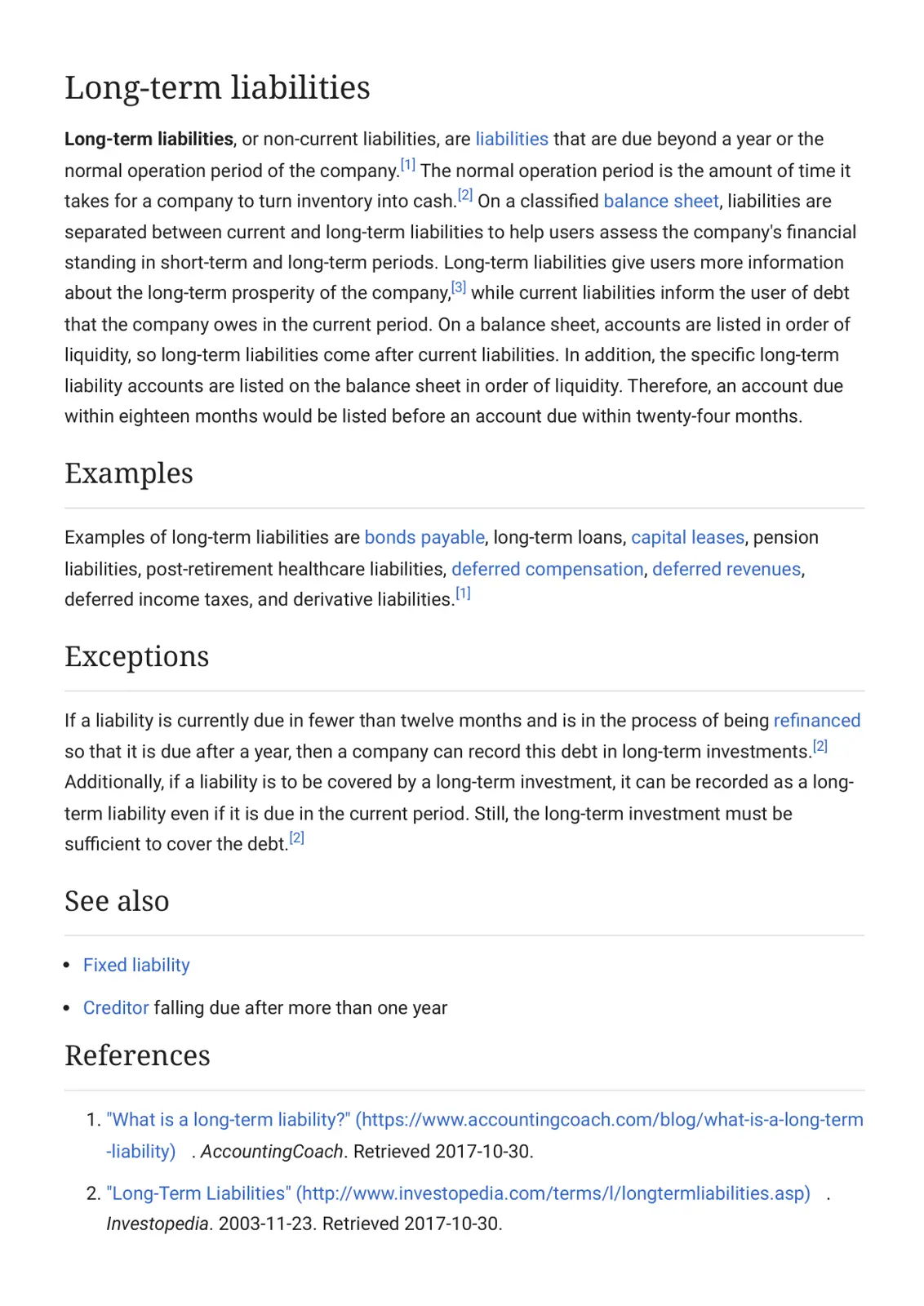 Long-term liabilities

Long-term liabilities, or non-current liabilities, are liabilities that are due beyond a year or the normal operation period of the company.$^{[1]}$ The normal operation period is the amount of time it takes for a company to turn inventory into cash.$^{[2]}$ On a classified balance sheet, liabilities are separated between current and long-term liabilities to help users assess the company's financial standing in short-term and long-term periods. Long-term liabilities give users more information about the long-term prosperity of the company,$^{[3]}$ while current liabilities inform the user of debt that the company owes in the current period. On a balance sheet, accounts are listed in order of liquidity, so long-term liabilities come after current liabilities. In addition, the specific long-term liability accounts are listed on the balance sheet in order of liquidity. Therefore, an account due within eighteen months would be listed before an account due within twenty-four months.

Examples

Examples of long-term liabilities are bonds payable, long-term loans, capital leases, pension liabilities, post-retirement healthcare liabilities, deferred compensation, deferred revenues, deferred income taxes, and derivative liabilities.$^{[1]}$

Exceptions

If a liability is currently due in fewer than twelve months and is in the process of being refinanced so that it is due after a year, then a company can record this debt in long-term investments.$^{[2]}$ Additionally, if a liability is to be covered by a long-term investment, it can be recorded as a long-term liability even if it is due in the current period. Still, the long-term investment must be sufficient to cover the debt.$^{[2]}$

See also

• Fixed liability
• Creditor falling due after more than one year

References

1. "What is a long-term liability?" (https://www.accountingcoach.com/blog/what-is-a-long-term-liability) . AccountingCoach. Retrieved 2017-10-30.
2. "Long-Term Liabilities" (http://www.investopedia.com/terms/l/longtermliabilities.asp) . Investopedia. 2003-11-23. Retrieved 2017-10-30.